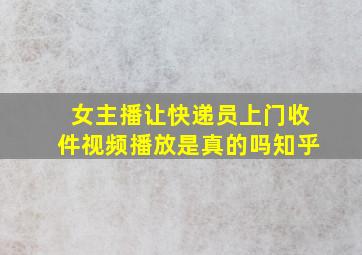 女主播让快递员上门收件视频播放是真的吗知乎